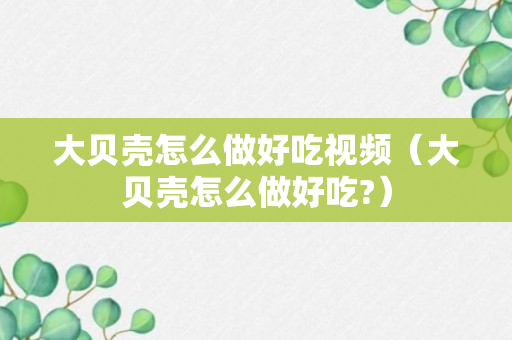 大贝壳怎么做好吃视频（大贝壳怎么做好吃?）